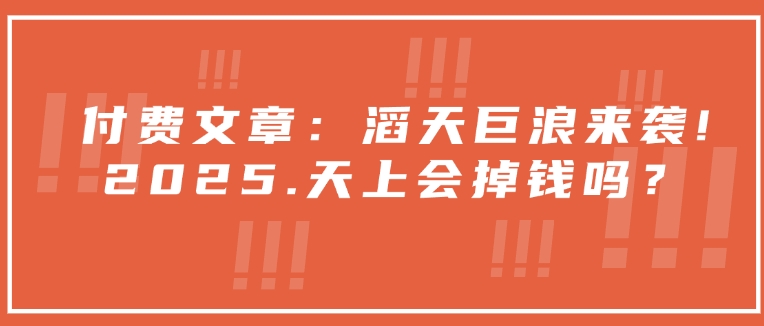 付费文章：滔天巨浪来袭！
2025.天上会掉钱吗？